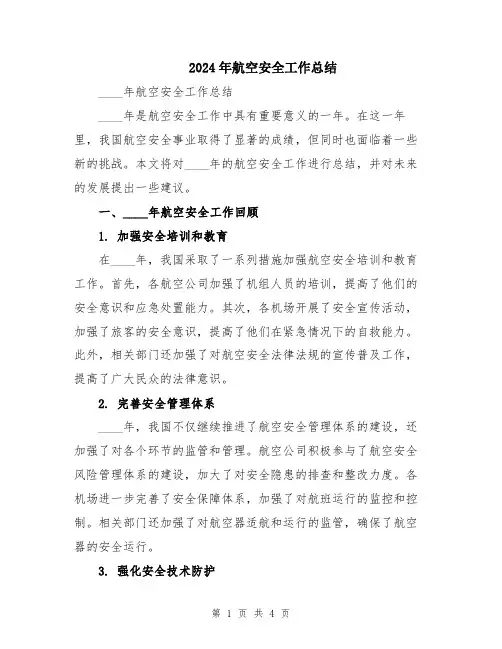 2024年航空安全工作总结

____年航空安全工作总结

____年是航空安全工作中具有重要意义的一年。在这一年里，我国航空安全事业取得了显著的成绩，但同时也面临着一些新的挑战。本文将对____年的航空安全工作进行总结，并对未来的发展提出一些建议。

一、____年航空安全工作回顾

1. 加强安全培训和教育

在____年，我国采取了一系列措施加强航空安全培训和教育工作。首先，各航空公司加强了机组人员的培训，提高了他们的安全意识和应急处置能力。其次，各机场开展了安全宣传活动，加强了旅客的安全意识，提高了他们在紧急情况下的自救能力。此外，相关部门还加强了对航空安全法律法规的宣传普及工作，提高了广大民众的法律意识。

2. 完善安全管理体系

____年，我国不仅继续推进了航空安全管理体系的建设，还加强了对各个环节的监管和管理。航空公司积极参与了航空安全风险管理体系的建设，加大了对安全隐患的排查和整改力度。各机场进一步完善了安全保障体系，加强了对航班运行的监控和控制。相关部门还加强了对航空器适航和运行的监管，确保了航空器的安全运行。

3. 强化安全技术防护

第 1 页 共 4 页